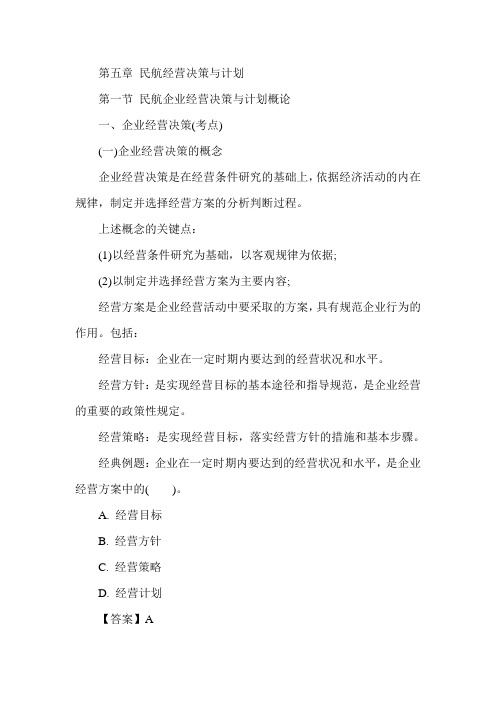 第五章 民航经营决策与计划

第一节 民航企业经营决策与计划概论

一、企业经营决策(考点)

(一)企业经营决策的概念

企业经营决策是在经营条件研究的基础上，依据经济活动的内在规律，制定并选择经营方案的分析判断过程。

上述概念的关键点：

(1)以经营条件研究为基础，以客观规律为依据；

(2)以制定并选择经营方案为主要内容；

经营方案是企业经营活动中要采取的方案，具有规范企业行为的作用。包括：

经营目标：企业在一定时期内要达到的经营状况和水平。

经营方针：是实现经营目标的基本途径和指导规范，是企业经营的重要的政策性规定。

经营策略：是实现经营目标，落实经营方针的措施和基本步骤。

经典例题：企业在一定时期内要达到的经营状况和水平，是企业经营方案中的(　　)。

A. 经营目标

B. 经营方针

C. 经营策略

D. 经营计划

【答案】A